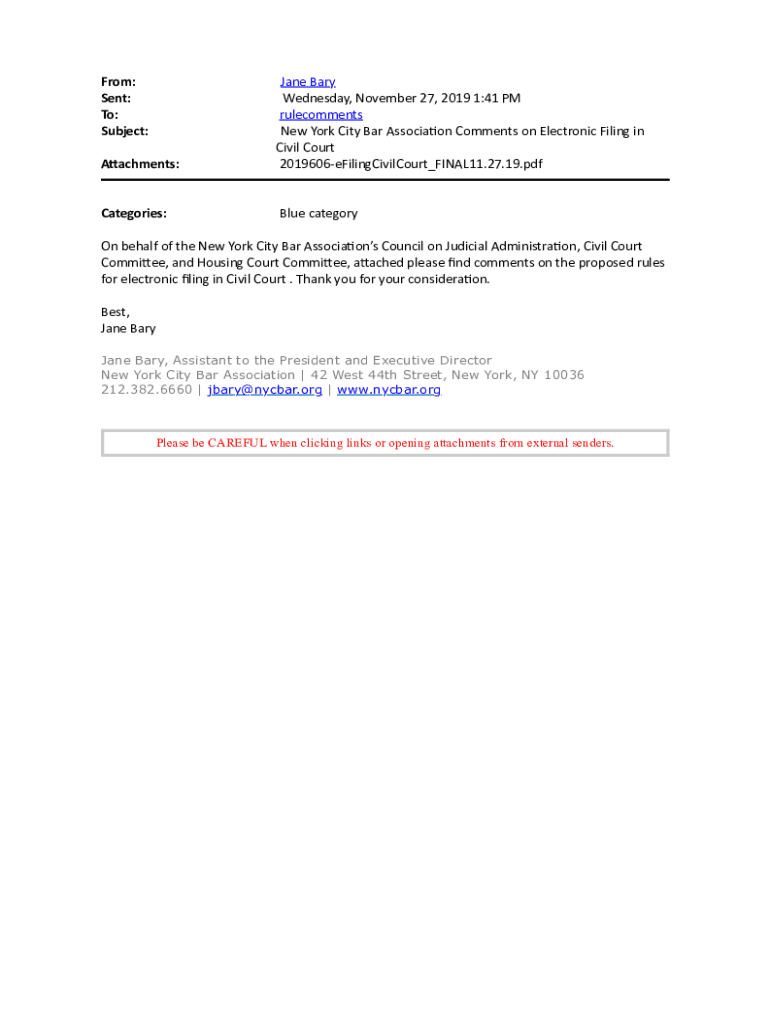 From: Jane Bary
Sent: Wednesday, November 27, 2019 1:41 PM
To: rulecomments
Subject: New York City Bar Association Comments on Electronic Filing in Civil Court
Attachments: 2019606-eFilingCivilCourt_FINAL11.27.19.pdf

Categories: Blue category

On behalf of the New York City Bar Association's Council on Judicial Administration, Civil Court Committee, and Housing Court Committee, attached please find comments on the proposed rules for electronic filing in Civil Court . Thank you for your consideration.

Best,
Jane Bary

Jane Bary, Assistant to the President and Executive Director
New York City Bar Association | 42 West 44th Street, New York, NY 10036
212.382.6660 | jbary@nycbar.org | www.nycbar.org

Please be CAREFUL when clicking links or opening attachments from external senders.